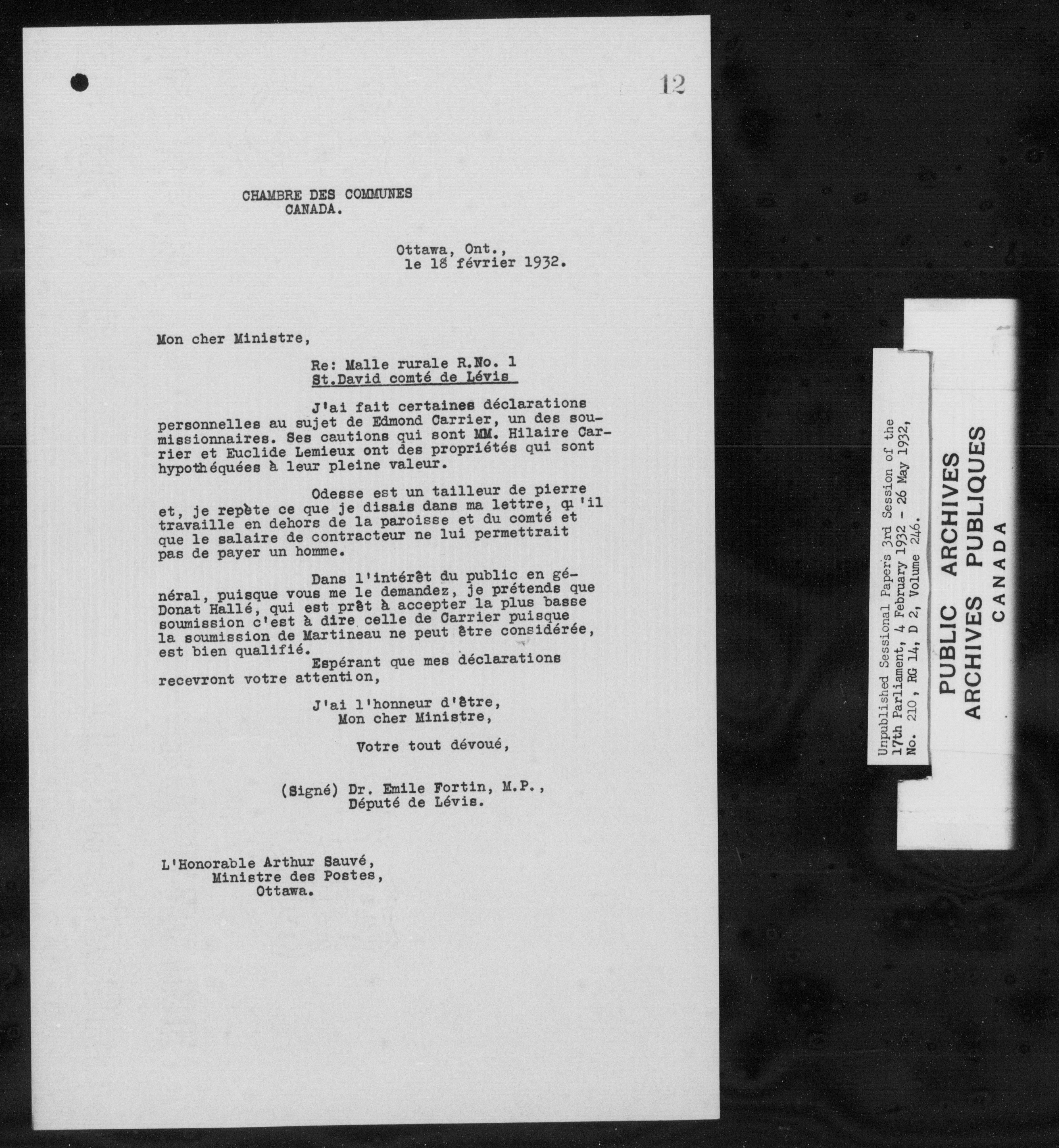 12

CHAMBRE DES COMMUNES
CANADA.

Ottawa, Ont.,
le 18 février 1932.

Mon cher Ministre,

Re: Malle rurale R.No. 1
St.David comté de Lévis

J'ai fait certaines déclarations personnelles au sujet de Edmond Carrier, un des soumissionnaires. Ses cautions qui sont MM. Hilaire Carrier et Euclide Lemieux ont des propriétés qui sont hypothéquées à leur pleine valeur.

Odesse est un tailleur de pierre et, je repète ce que je disais dans ma lettre, qu'il travaille en dehors de la paroisse et du comté et que le salaire de contracteur ne lui permettrait pas de payer un homme.

Dans l'intérêt du public en général, puisque vous me le demandez, je prétends que Donat Hallé, qui est prêt à accepter la plus basse soumission c'est à dire celle de Carrier puisque la soumission de Martineau ne peut être considérée, est bien qualifié.

Espérant que mes déclarations recevront votre attention,

J'ai l'honneur d'être,
Mon cher Ministre,

Votre tout dévoué,

(Signé) Dr. Emile Fortin, M.P.,
Député de Lévis.

L'Honorable Arthur Sauvé,
Ministre des Postes,
Ottawa.

Unpublished Sessional Papers 3rd Session of the 17th Parliament, 4 February 1932 - 26 May 1932, No. 210, RG 14, D 2, Volume 246.

PUBLIC ARCHIVES
ARCHIVES PUBLIQUES
CANADA